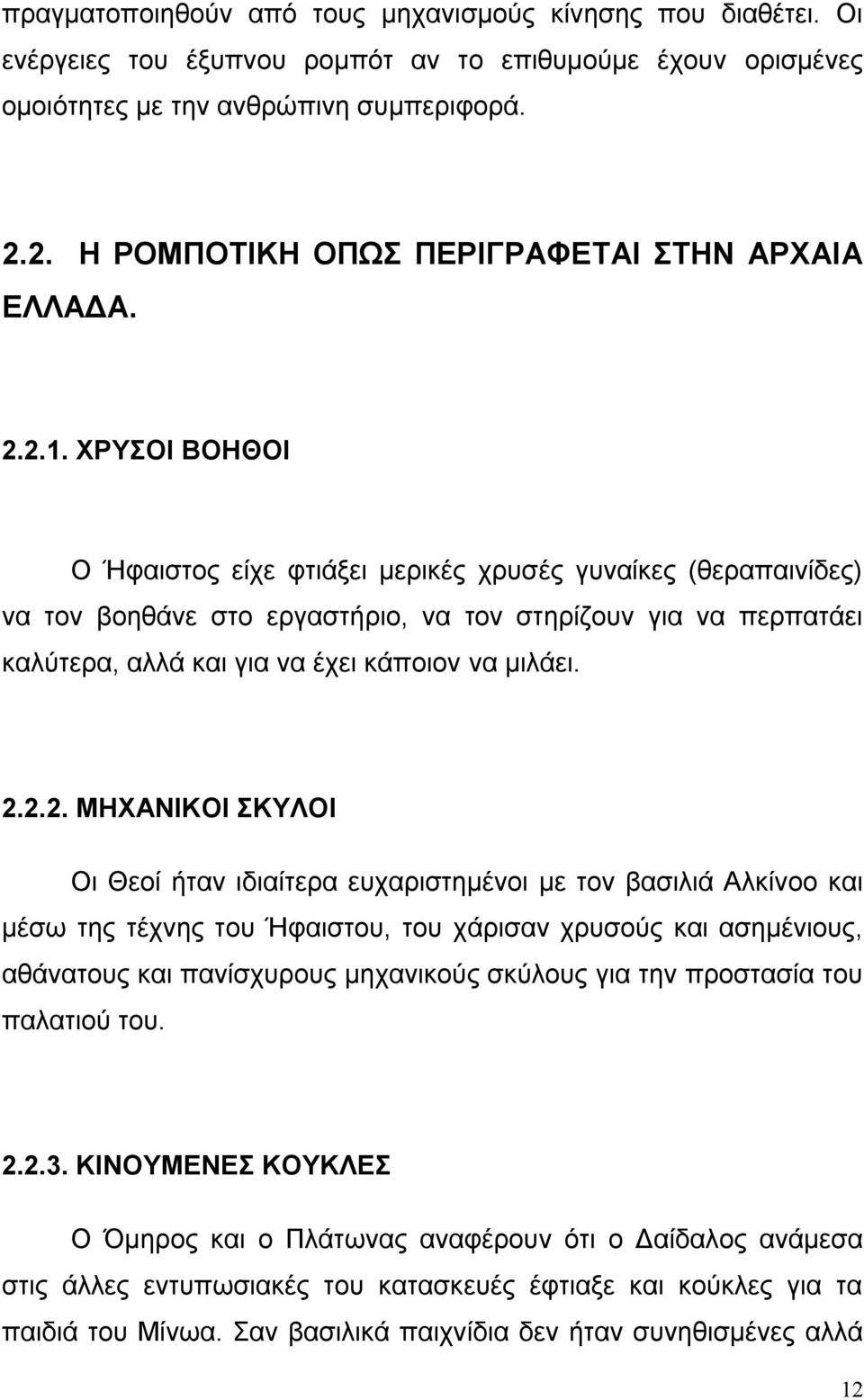 πραγματοποιηθούν από τους μηχανισμούς κίνησης που διαθέτει. Οι ενέργειες του έξυπνου ρομπότ αν το επιθυμούμε έχουν ορισμένες ομοιότητες με την ανθρώπινη συμπεριφορά.

2.2. Η ΡΟΜΠΟΤΙΚΗ ΟΠΩΣ ΠΕΡΙΓΡΑΦΕΤΑΙ ΣΤΗΝ ΑΡΧΑΙΑ ΕΛΛΑΔΑ.

2.2.1. ΧΡΥΣΟΙ ΒΟΗΘΟΙ

Ο Ήφαιστος είχε φτιάξει μερικές χρυσές γυναίκες (θεραπαινίδες) να τον βοηθάνε στο εργαστήριο, να τον στηρίζουν για να περπατάει καλύτερα, αλλά και για να έχει κάποιον να μιλάει.

2.2.2. ΜΗΧΑΝΙΚΟΙ ΣΚΥΛΟΙ

Οι Θεοί ήταν ιδιαίτερα ευχαριστημένοι με τον βασιλιά Αλκίνοο και μέσω της τέχνης του Ήφαιστου, του χάρισαν χρυσούς και ασημένιους, αθάνατους και πανίσχυρους μηχανικούς σκύλους για την προστασία του παλατιού του.

2.2.3. ΚΙΝΟΥΜΕΝΕΣ ΚΟΥΚΛΕΣ

Ο Όμηρος και ο Πλάτωνας αναφέρουν ότι ο Δαίδαλος ανάμεσα στις άλλες εντυπωσιακές του κατασκευές έφτιαξε και κούκλες για τα παιδιά του Μίνωα. Σαν βασιλικά παιχνίδια δεν ήταν συνηθισμένες αλλά

12